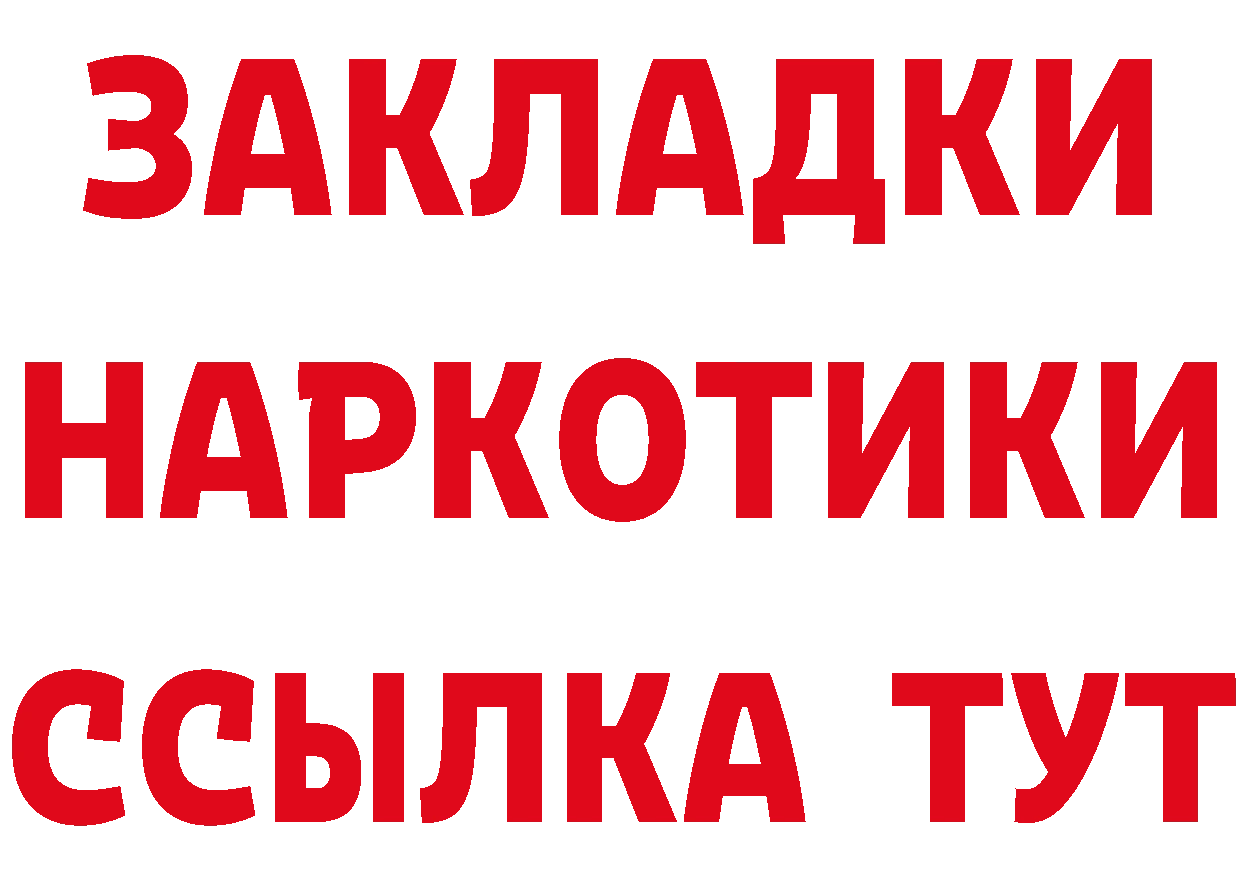 ЗАКЛАДКИ НАРКОТИКИ ССЫЛКА ТУТ